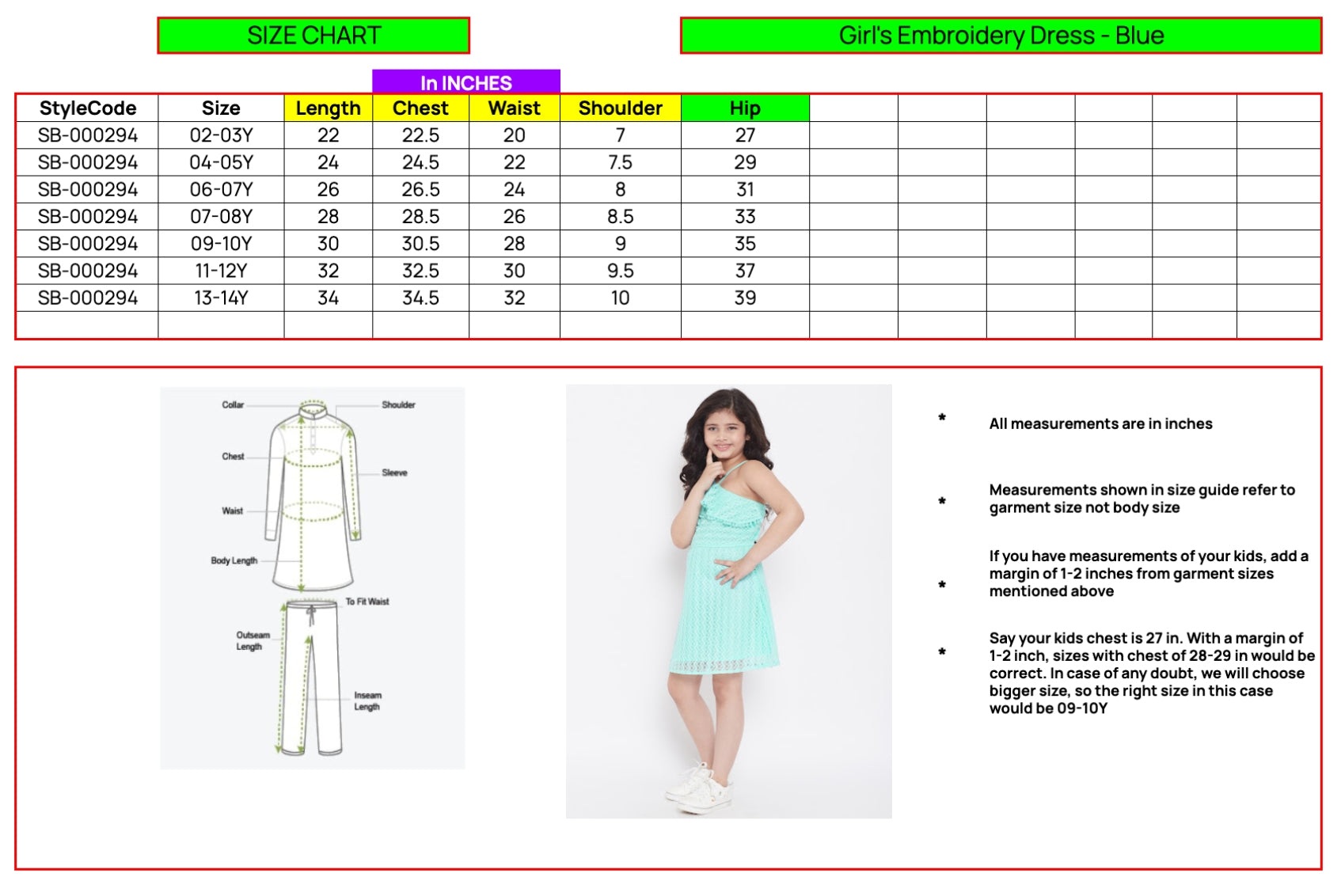 SIZE CHART

Girl's Embroidery Dress - Blue

In INCHES

| StyleCode | Size | Length | Chest | Waist | Shoulder | Hip |
|---|---|---|---|---|---|---|
| SB-000294 | 02-03Y | 22 | 22.5 | 20 | 7 | 27 |
| SB-000294 | 04-05Y | 24 | 24.5 | 22 | 7.5 | 29 |
| SB-000294 | 06-07Y | 26 | 26.5 | 24 | 8 | 31 |
| SB-000294 | 07-08Y | 28 | 28.5 | 26 | 8.5 | 33 |
| SB-000294 | 09-10Y | 30 | 30.5 | 28 | 9 | 35 |
| SB-000294 | 11-12Y | 32 | 32.5 | 30 | 9.5 | 37 |
| SB-000294 | 13-14Y | 34 | 34.5 | 32 | 10 | 39 |

Collar
Shoulder
Chest
Sleeve
Waist
Body Length
To Fit Waist
Outseam Length
Inseam Length

* All measurements are in inches

* Measurements shown in size guide refer to garment size not body size

* If you have measurements of your kids, add a margin of 1-2 inches from garment sizes mentioned above

* Say your kids chest is 27 in. With a margin of 1-2 inch, sizes with chest of 28-29 in would be correct. In case of any doubt, we will choose bigger size, so the right size in this case would be 09-10Y